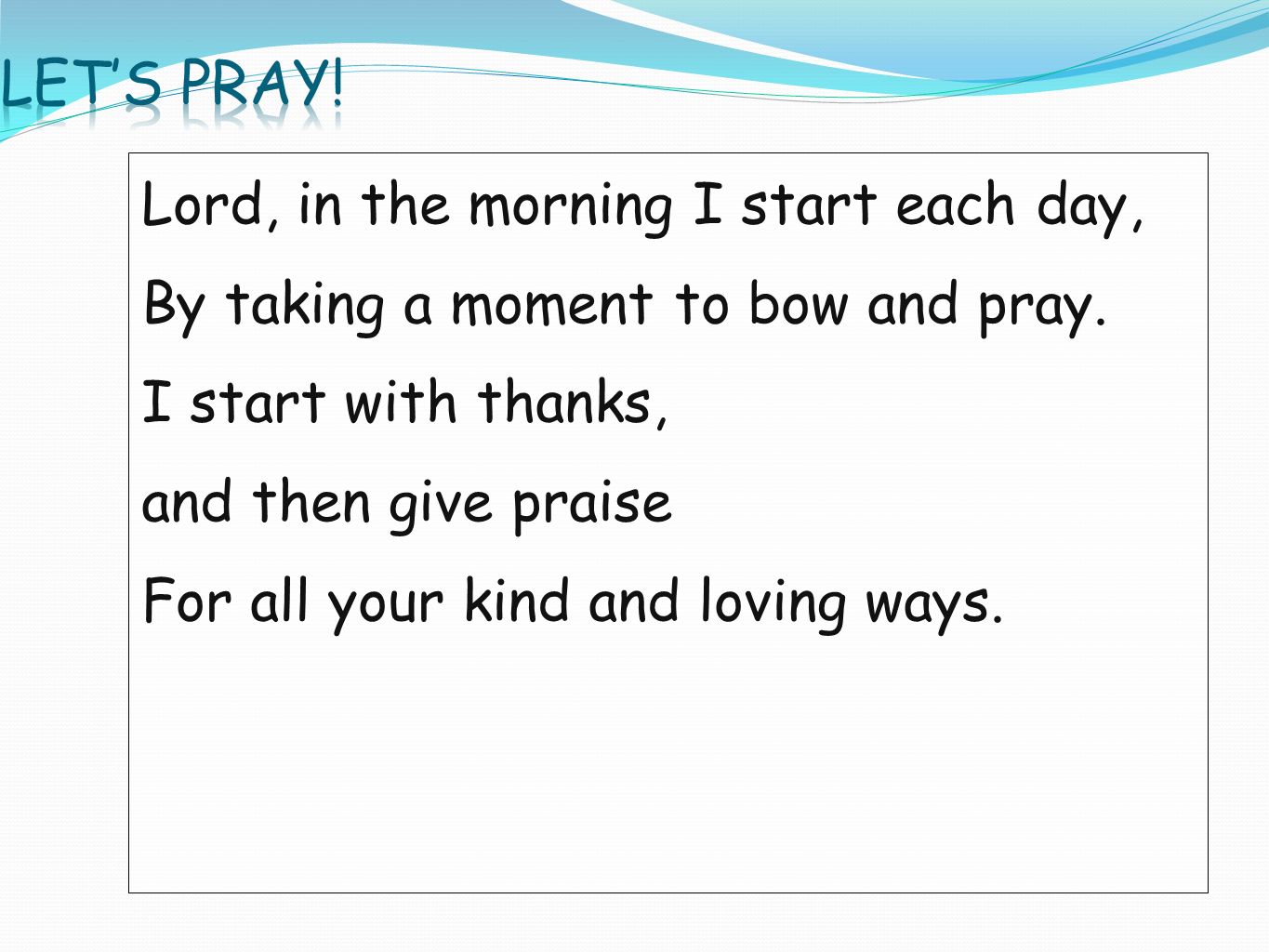 LET'S PRAY!

Lord, in the morning I start each day,
By taking a moment to bow and pray.
I start with thanks,
and then give praise
For all your kind and loving ways.